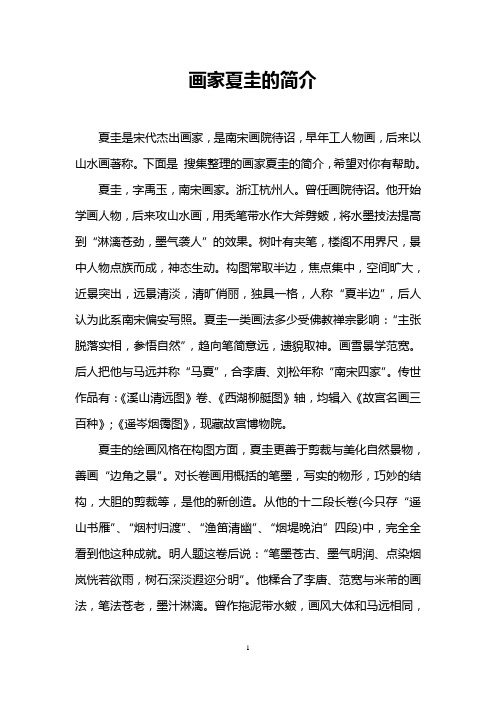 画家夏圭的简介

夏圭是宋代杰出画家，是南宋画院待诏，早年工人物画，后来以山水画著称。下面是 搜集整理的画家夏圭的简介，希望对你有帮助。

夏圭，字禹玉，南宋画家。浙江杭州人。曾任画院待诏。他开始学画人物，后来攻山水画，用秃笔带水作大斧劈皴，将水墨技法提高到“淋漓苍劲，墨气袭人”的效果。树叶有夹笔，楼阁不用界尺，景中人物点簇而成，神态生动。构图常取半边，焦点集中，空间旷大，近景突出，远景清淡，清旷俏丽，独具一格，人称“夏半边”，后人认为此系南宋偏安写照。夏圭一类画法多少受佛教禅宗影响：“主张脱落实相，参悟自然”，趋向笔简意远，遗貌取神。画雪景学范宽。后人把他与马远并称“马夏”，合李唐、刘松年称“南宋四家”。传世作品有：《溪山清远图》卷、《西湖柳艇图》轴，均辑入《故宫名画三百种》；《遥岑烟霭图》，现藏故宫博物院。

夏圭的绘画风格在构图方面，夏圭更善于剪裁与美化自然景物，善画“边角之景”。对长卷画用概括的笔墨，写实的物形，巧妙的结构，大胆的剪裁等，是他的新创造。从他的十二段长卷(今只存“遥山书雁”、“烟村归渡”、“渔笛清幽”、“烟堤晚泊”四段)中，完全全看到他这种成就。明人题这卷后说：“笔墨苍古、墨气明润、点染烟岚恍若欲雨，树石深淡遐迩分明”。他糅合了李唐、范宽与米芾的画法，笔法苍老，墨汁淋漓。曾作拖泥带水皴，画风大体和马远相同，

1